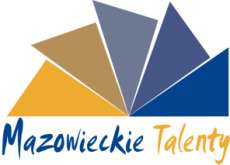 Mazowieckie Talenty